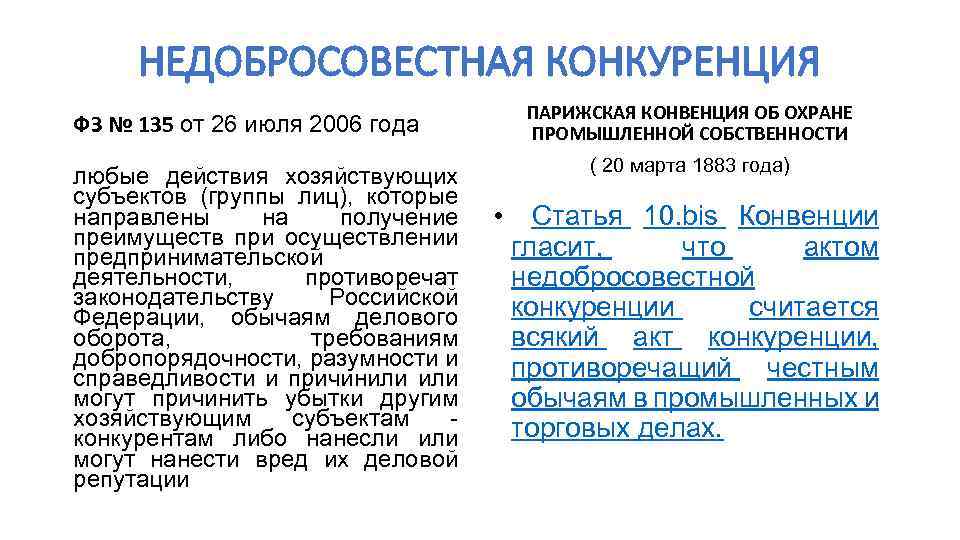 НЕДОБРОСОВЕСТНАЯ КОНКУРЕНЦИЯ

ФЗ № 135 от 26 июля 2006 года

любые действия хозяйствующих субъектов (группы лиц), которые направлены на получение преимуществ при осуществлении предпринимательской деятельности, противоречат законодательству Российской Федерации, обычаям делового оборота, требованиям добропорядочности, разумности и справедливости и причинили или могут причинить убытки другим хозяйствующим субъектам - конкурентам либо нанесли или могут нанести вред их деловой репутации

ПАРИЖСКАЯ КОНВЕНЦИЯ ОБ ОХРАНЕ ПРОМЫШЛЕННОЙ СОБСТВЕННОСТИ

( 20 марта 1883 года)

• Статья 10.bis Конвенции гласит, что актом недобросовестной конкуренции считается всякий акт конкуренции, противоречащий честным обычаям в промышленных и торговых делах.